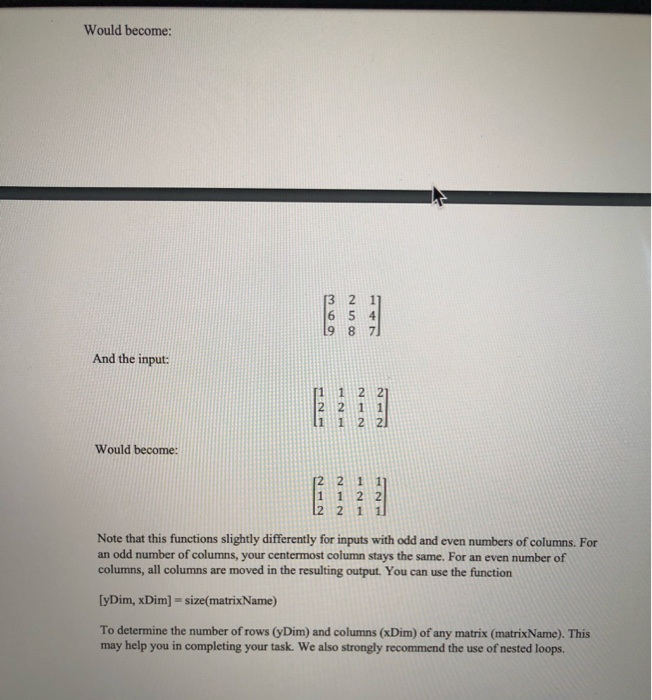 Would become:

$\begin{bmatrix} 3 & 2 & 1 \\ 6 & 5 & 4 \\ 9 & 8 & 7 \end{bmatrix}$

And the input:

$\begin{bmatrix} 1 & 1 & 2 & 2 \\ 2 & 2 & 1 & 1 \\ 1 & 1 & 2 & 2 \end{bmatrix}$

Would become:

$\begin{bmatrix} 2 & 2 & 1 & 1 \\ 1 & 1 & 2 & 2 \\ 2 & 2 & 1 & 1 \end{bmatrix}$

Note that this functions slightly differently for inputs with odd and even numbers of columns. For an odd number of columns, your centermost column stays the same. For an even number of columns, all columns are moved in the resulting output. You can use the function

[yDim, xDim] = size(matrixName)

To determine the number of rows (yDim) and columns (xDim) of any matrix (matrixName). This may help you in completing your task. We also strongly recommend the use of nested loops.